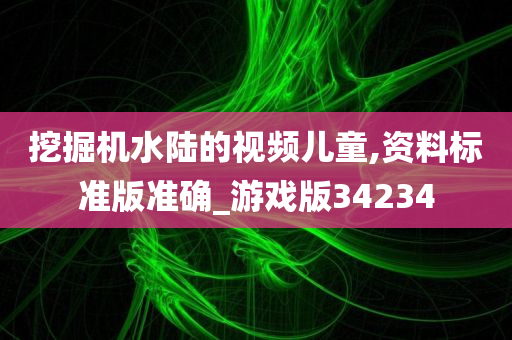 挖掘机水陆的视频儿童,资料标准版准确_游戏版34234